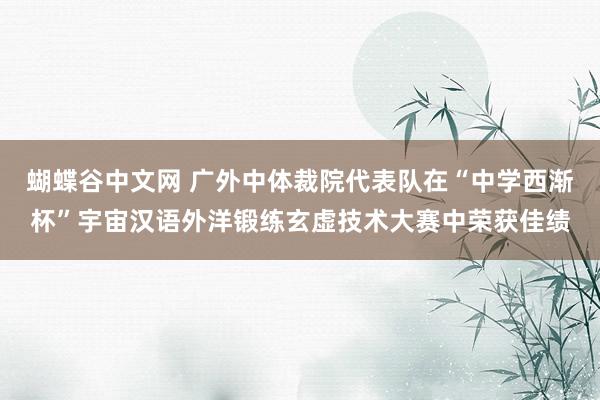 蝴蝶谷中文网 广外中体裁院代表队在“中学西渐杯”宇宙汉语外洋锻练玄虚技术大赛中荣获佳绩